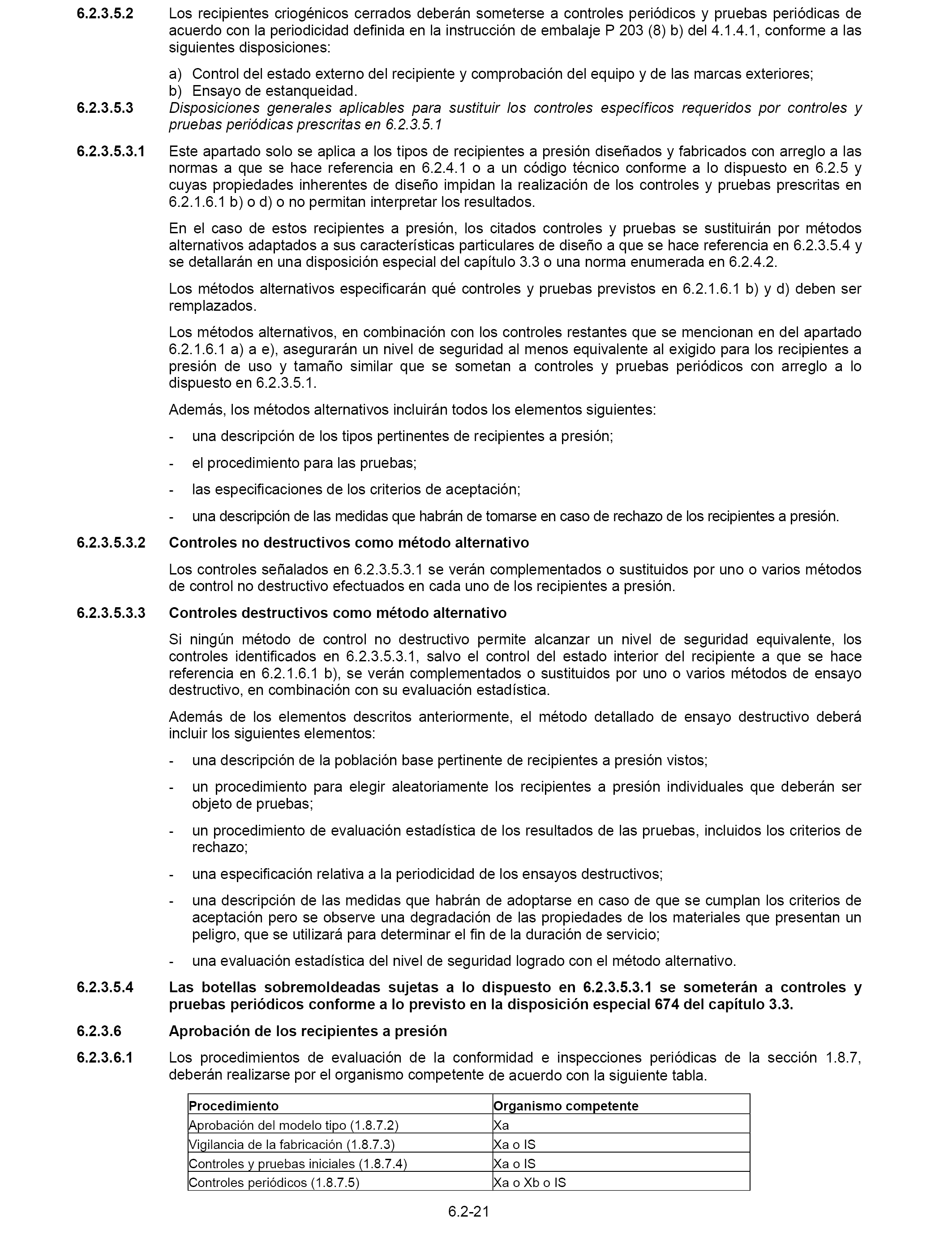 6.2.3.5.2 Los recipientes criogénicos cerrados deberán someterse a controles periódicos y pruebas periódicas de acuerdo con la periodicidad definida en la instrucción de embalaje P 203 (8) b) del 4.1.4.1, conforme a las siguientes disposiciones:

a) Control del estado externo del recipiente y comprobación del equipo y de las marcas exteriores;
b) Ensayo de estanqueidad.

6.2.3.5.3 Disposiciones generales aplicables para sustituir los controles específicos requeridos por controles y pruebas periódicas prescritas en 6.2.3.5.1

6.2.3.5.3.1 Este apartado solo se aplica a los tipos de recipientes a presión diseñados y fabricados con arreglo a las normas a que se hace referencia en 6.2.4.1 o a un código técnico conforme a lo dispuesto en 6.2.5 y cuyas propiedades inherentes de diseño impidan la realización de los controles y pruebas prescritas en 6.2.1.6.1 b) o d) o no permitan interpretar los resultados.

En el caso de estos recipientes a presión, los citados controles y pruebas se sustituirán por métodos alternativos adaptados a sus características particulares de diseño a que se hace referencia en 6.2.3.5.4 y se detallarán en una disposición especial del capítulo 3.3 o una norma enumerada en 6.2.4.2.

Los métodos alternativos especificarán qué controles y pruebas previstos en 6.2.1.6.1 b) y d) deben ser remplazados.

Los métodos alternativos, en combinación con los controles restantes que se mencionan en del apartado 6.2.1.6.1 a) a e), asegurarán un nivel de seguridad al menos equivalente al exigido para los recipientes a presión de uso y tamaño similar que se sometan a controles y pruebas periódicos con arreglo a lo dispuesto en 6.2.3.5.1.

Además, los métodos alternativos incluirán todos los elementos siguientes:

- una descripción de los tipos pertinentes de recipientes a presión;
- el procedimiento para las pruebas;
- las especificaciones de los criterios de aceptación;
- una descripción de las medidas que habrán de tomarse en caso de rechazo de los recipientes a presión.

6.2.3.5.3.2 Controles no destructivos como método alternativo

Los controles señalados en 6.2.3.5.3.1 se verán complementados o sustituidos por uno o varios métodos de control no destructivo efectuados en cada uno de los recipientes a presión.

6.2.3.5.3.3 Controles destructivos como método alternativo

Si ningún método de control no destructivo permite alcanzar un nivel de seguridad equivalente, los controles identificados en 6.2.3.5.3.1, salvo el control del estado interior del recipiente a que se hace referencia en 6.2.1.6.1 b), se verán complementados o sustituidos por uno o varios métodos de ensayo destructivo, en combinación con su evaluación estadística.

Además de los elementos descritos anteriormente, el método detallado de ensayo destructivo deberá incluir los siguientes elementos:

- una descripción de la población base pertinente de recipientes a presión vistos;
- un procedimiento para elegir aleatoriamente los recipientes a presión individuales que deberán ser objeto de pruebas;
- un procedimiento de evaluación estadística de los resultados de las pruebas, incluidos los criterios de rechazo;
- una especificación relativa a la periodicidad de los ensayos destructivos;
- una descripción de las medidas que habrán de adoptarse en caso de que se cumplan los criterios de aceptación pero se observe una degradación de las propiedades de los materiales que presentan un peligro, que se utilizará para determinar el fin de la duración de servicio;
- una evaluación estadística del nivel de seguridad logrado con el método alternativo.

6.2.3.5.4 Las botellas sobremoldeadas sujetas a lo dispuesto en 6.2.3.5.3.1 se someterán a controles y pruebas periódicos conforme a lo previsto en la disposición especial 674 del capítulo 3.3.

6.2.3.6 Aprobación de los recipientes a presión

6.2.3.6.1 Los procedimientos de evaluación de la conformidad e inspecciones periódicas de la sección 1.8.7, deberán realizarse por el organismo competente de acuerdo con la siguiente tabla.

| Procedimiento | Organismo competente |
|---|---|
| Aprobación del modelo tipo (1.8.7.2) | Xa |
| Vigilancia de la fabricación (1.8.7.3) | Xa o IS |
| Controles y pruebas iniciales (1.8.7.4) | Xa o IS |
| Controles periódicos (1.8.7.5) | Xa o Xb o IS |

6.2-21